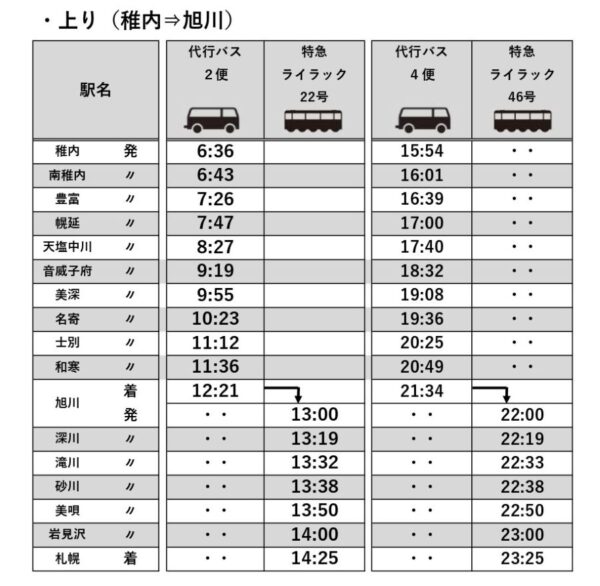 ・上り（稚内⇒旭川）

| 駅名 | | 代行バス 2便 | 特急 ライラック 22号 | 代行バス 4便 | 特急 ライラック 46号 |
|---|---|---|---|---|---|
| 稚内 | 発 | 6:36 | | 15:54 | ・・ |
| 南稚内 | 〃 | 6:43 | | 16:01 | ・・ |
| 豊富 | 〃 | 7:26 | | 16:39 | ・・ |
| 幌延 | 〃 | 7:47 | | 17:00 | ・・ |
| 天塩中川 | 〃 | 8:27 | | 17:40 | ・・ |
| 音威子府 | 〃 | 9:19 | | 18:32 | ・・ |
| 美深 | 〃 | 9:55 | | 19:08 | ・・ |
| 名寄 | 〃 | 10:23 | | 19:36 | ・・ |
| 士別 | 〃 | 11:12 | | 20:25 | ・・ |
| 和寒 | 〃 | 11:36 | | 20:49 | ・・ |
| 旭川 | 着 | 12:21 | | 21:34 | |
| | 発 | ・・ | 13:00 | ・・ | 22:00 |
| 深川 | 〃 | ・・ | 13:19 | ・・ | 22:19 |
| 滝川 | 〃 | ・・ | 13:32 | ・・ | 22:33 |
| 砂川 | 〃 | ・・ | 13:38 | ・・ | 22:38 |
| 美唄 | 〃 | ・・ | 13:50 | ・・ | 22:50 |
| 岩見沢 | 〃 | ・・ | 14:00 | ・・ | 23:00 |
| 札幌 | 着 | ・・ | 14:25 | ・・ | 23:25 |